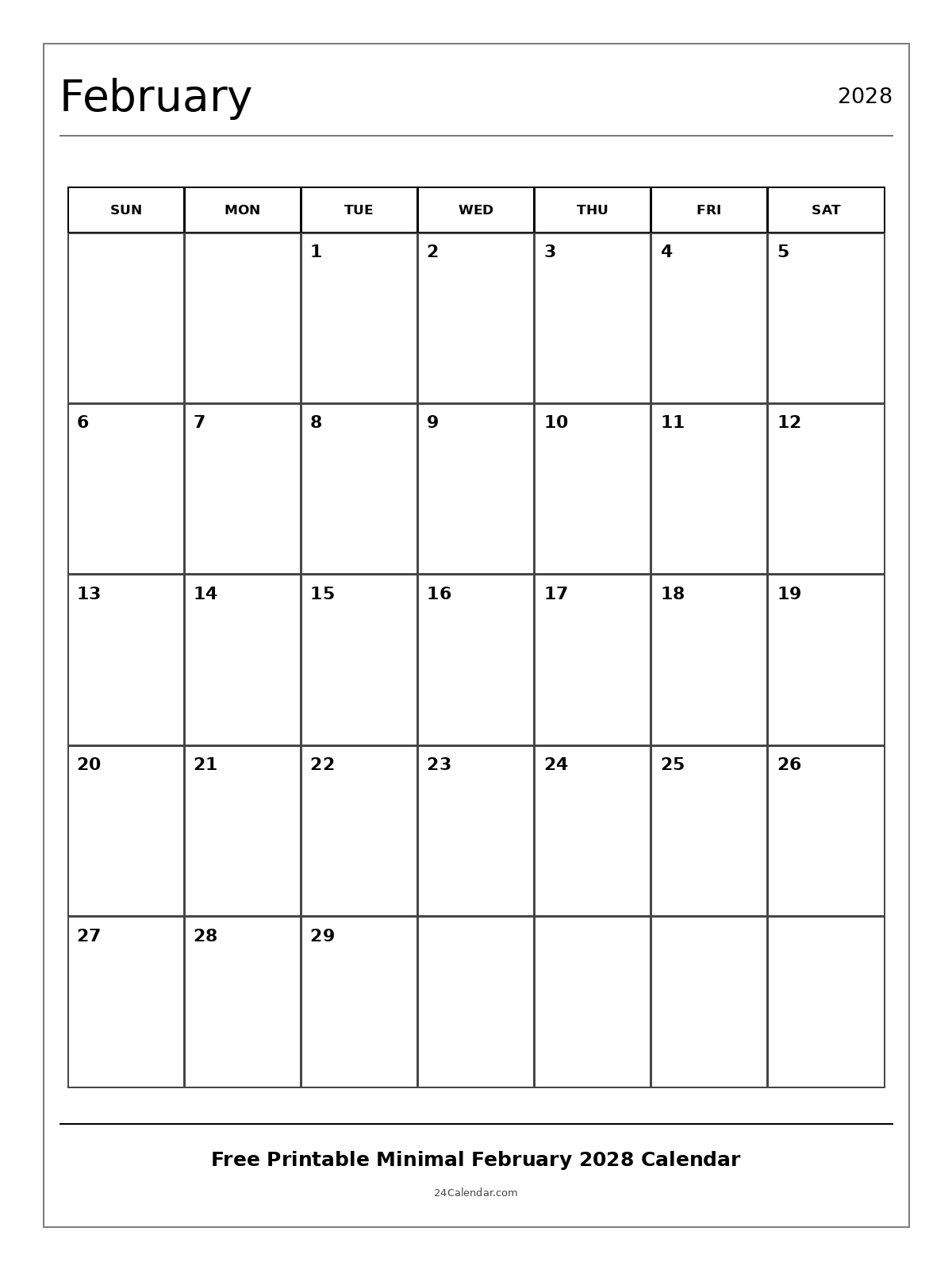 February

2028

| SUN | MON | TUE | WED | THU | FRI | SAT |
|---|---|---|---|---|---|---|
| | | 1 | 2 | 3 | 4 | 5 |
| 6 | 7 | 8 | 9 | 10 | 11 | 12 |
| 13 | 14 | 15 | 16 | 17 | 18 | 19 |
| 20 | 21 | 22 | 23 | 24 | 25 | 26 |
| 27 | 28 | 29 | | | | |

Free Printable Minimal February 2028 Calendar

24Calendar.com